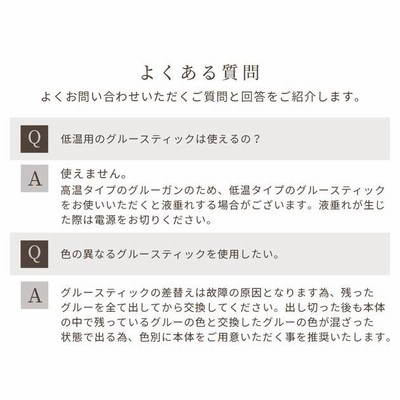 よくある質問

よくお問い合わせいただくご質問と回答をご紹介します。

Q

低温用のグルースティックは使えるの？

A

使えません。
高温タイプのグルーガンのため、低温タイプのグルースティックをお使いいただくと液垂れする場合がございます。液垂れが生じた際は電源をお切りください。

Q

色の異なるグルースティックを使用したい。

A

グルースティックの差替えは故障の原因となります為、残ったグルーを全て出してから交換してください。出し切った後も本体の中で残っているグルーの色と交換したグルーの色が混ざった状態で出る為、色別に本体をご用意いただく事を推奨いたします。